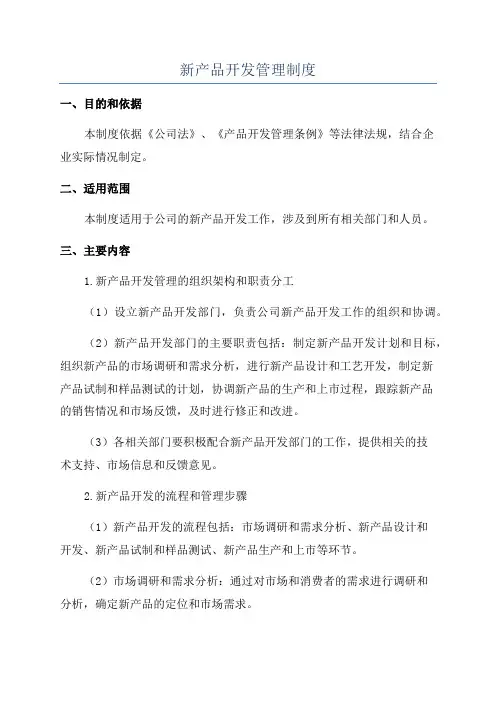 新产品开发管理制度

一、目的和依据

本制度依据《公司法》、《产品开发管理条例》等法律法规，结合企业实际情况制定。

二、适用范围

本制度适用于公司的新产品开发工作，涉及到所有相关部门和人员。

三、主要内容

1.新产品开发管理的组织架构和职责分工

（1）设立新产品开发部门，负责公司新产品开发工作的组织和协调。

（2）新产品开发部门的主要职责包括：制定新产品开发计划和目标，组织新产品的市场调研和需求分析，进行新产品设计和工艺开发，制定新产品试制和样品测试的计划，协调新产品的生产和上市过程，跟踪新产品的销售情况和市场反馈，及时进行修正和改进。

（3）各相关部门要积极配合新产品开发部门的工作，提供相关的技术支持、市场信息和反馈意见。

2.新产品开发的流程和管理步骤

（1）新产品开发的流程包括：市场调研和需求分析、新产品设计和开发、新产品试制和样品测试、新产品生产和上市等环节。

（2）市场调研和需求分析：通过对市场和消费者的需求进行调研和分析，确定新产品的定位和市场需求。